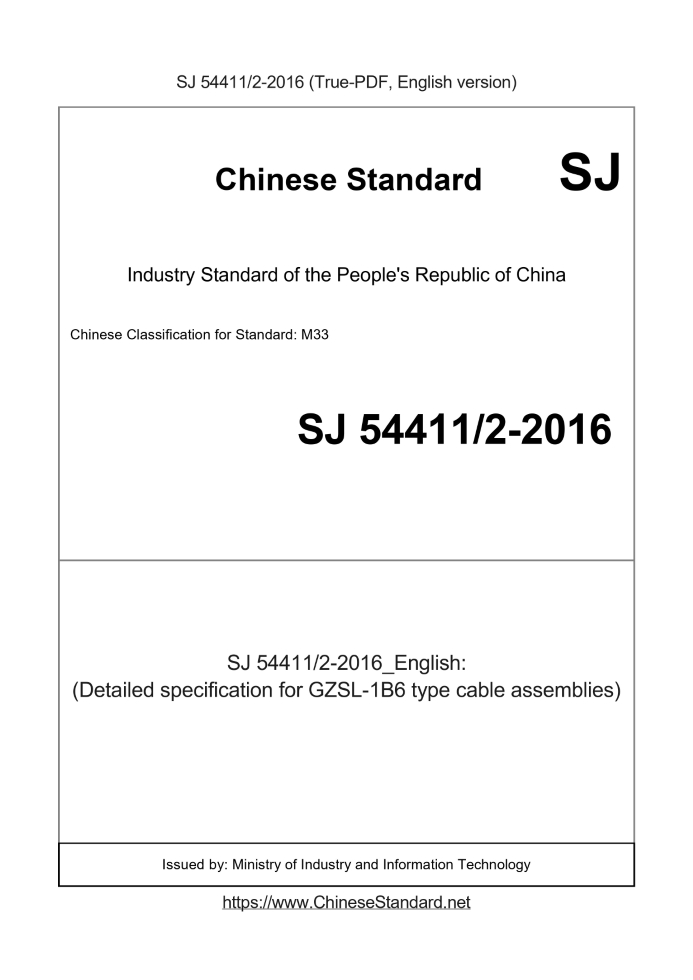 SJ 54411/2-2016 (True-PDF, English version)

Chinese Standard SJ

Industry Standard of the People's Republic of China

Chinese Classification for Standard: M33

SJ 54411/2-2016

SJ 54411/2-2016_English:
(Detailed specification for GZSL-1B6 type cable assemblies)

Issued by: Ministry of Industry and Information Technology

https://www.ChineseStandard.net